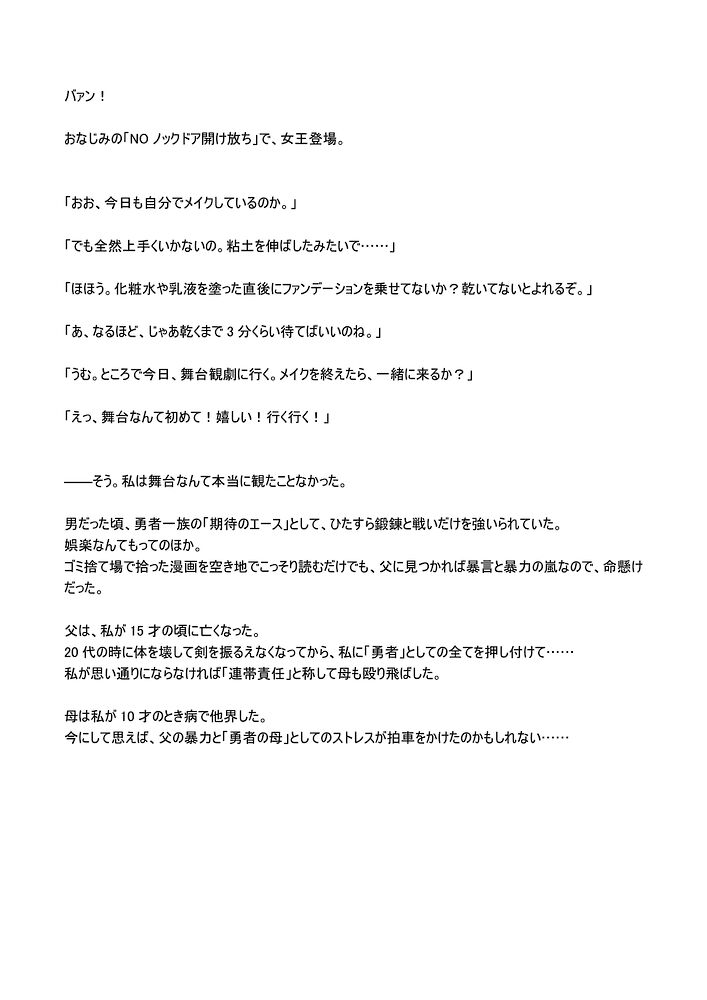 バァン！

おなじみの「NO ノックドア開け放ち」で、女王登場。

「おお、今日も自分でメイクしているのか。」

「でも全然上手くいかないの。粘土を伸ばしたみたいで……」

「ほほう。化粧水や乳液を塗った直後にファンデーションを乗せてないか？乾いてないとよれるぞ。」

「あ、なるほど、じゃあ乾くまで 3 分くらい待てばいいのね。」

「うむ。ところで今日、舞台観劇に行く。メイクを終えたら、一緒に来るか？」

「えっ、舞台なんて初めて！嬉しい！行く行く！」

――そう。私は舞台なんて本当に観たことなかった。

男だった頃、勇者一族の「期待のエース」として、ひたすら鍛錬と戦いだけを強いられていた。
娯楽なんてもってのほか。
ゴミ捨て場で拾った漫画を空き地でこっそり読むだけでも、父に見つかれば暴言と暴力の嵐なので、命懸けだった。

父は、私が 15 才の頃に亡くなった。
20 代の時に体を壊して剣を振るえなくなってから、私に「勇者」としての全てを押し付けて……
私が思い通りにならなければ「連帯責任」と称して母も殴り飛ばした。

母は私が 10 才のとき病で他界した。
今にして思えば、父の暴力と「勇者の母」としてのストレスが拍車をかけたのかもしれない……